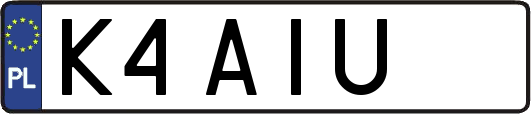 PL
K4 AIU